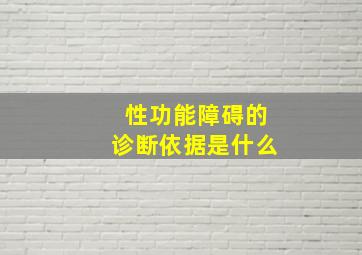 性功能障碍的
诊断依据是什么